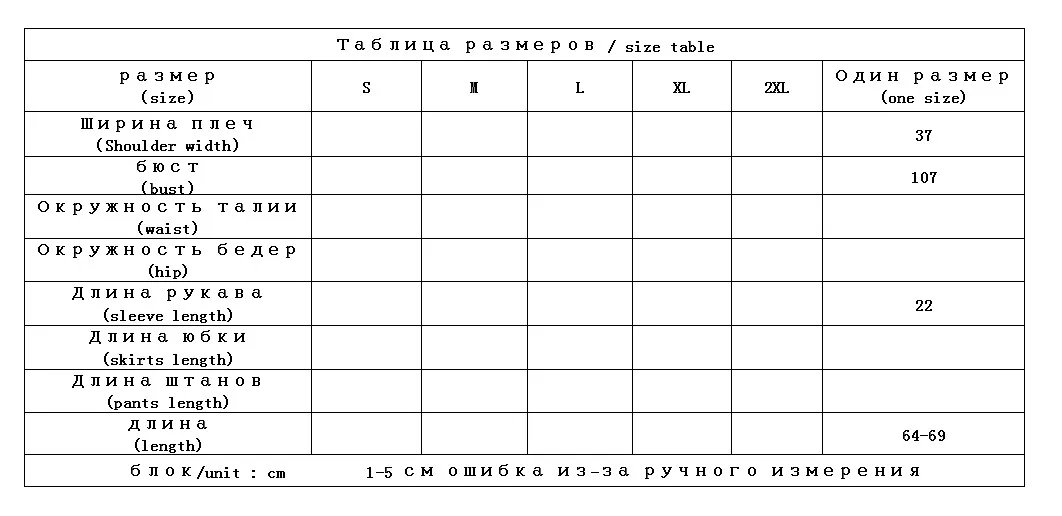 Таблица размеров / size table

| размер (size) | S | M | L | XL | 2XL | Один размер (one size) |
|---|---|---|---|---|---|---|
| Ширина плеч (Shoulder width) | | | | | | 37 |
| бюст (bust) | | | | | | 107 |
| Окружность талии (waist) | | | | | | |
| Окружность бедер (hip) | | | | | | |
| Длина рукава (sleeve length) | | | | | | 22 |
| Длина юбки (skirts length) | | | | | | |
| Длина штанов (pants length) | | | | | | |
| длина (length) | | | | | | 64-69 |

блок/unit : cm 1-5 см ошибка из-за ручного измерения